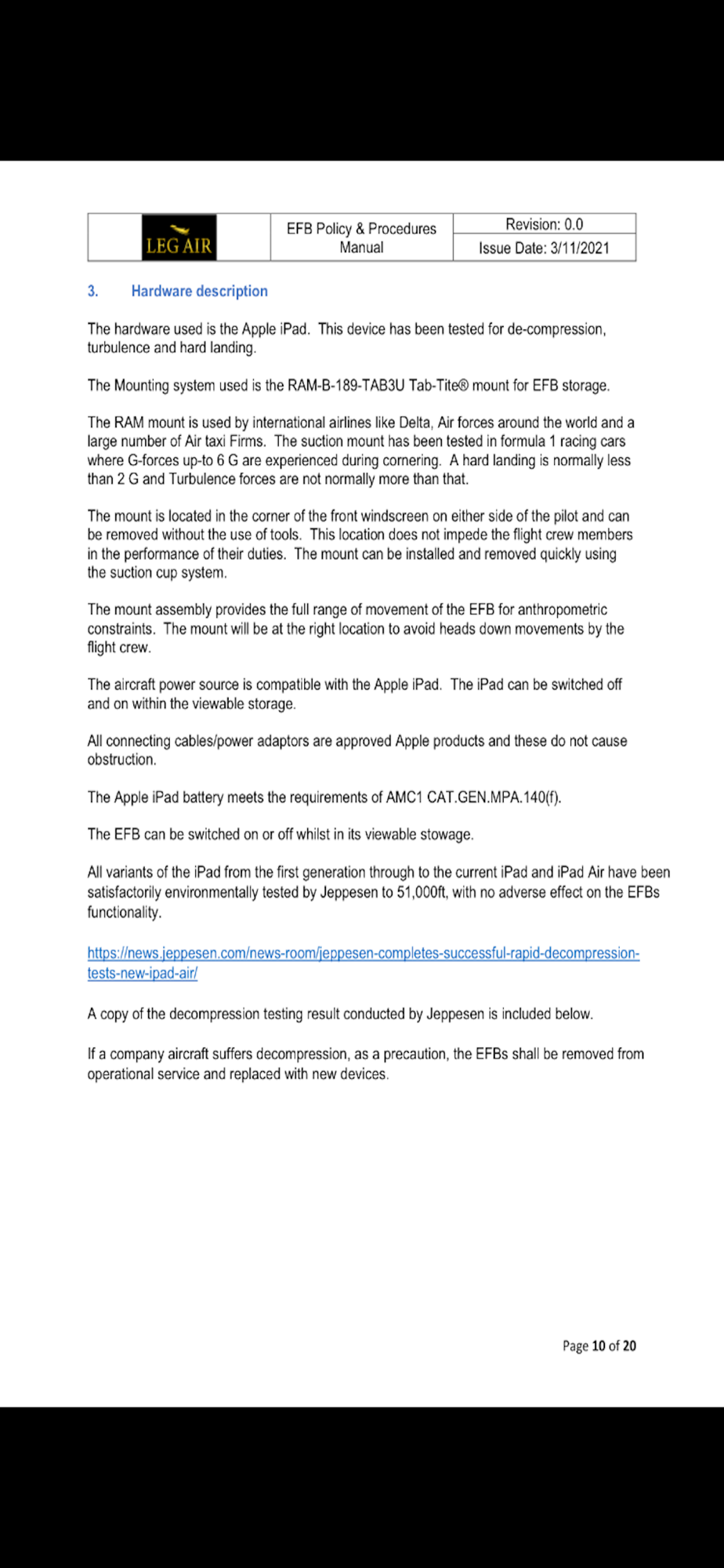 | LEG AIR | EFB Policy & Procedures Manual | Revision: 0.0 |
|---|---|---|
| | | Issue Date: 3/11/2021 |

3. Hardware description

The hardware used is the Apple iPad. This device has been tested for de-compression, turbulence and hard landing.

The Mounting system used is the RAM-B-189-TAB3U Tab-Tite® mount for EFB storage.

The RAM mount is used by international airlines like Delta, Air forces around the world and a large number of Air taxi Firms. The suction mount has been tested in formula 1 racing cars where G-forces up-to 6 G are experienced during cornering. A hard landing is normally less than 2 G and Turbulence forces are not normally more than that.

The mount is located in the corner of the front windscreen on either side of the pilot and can be removed without the use of tools. This location does not impede the flight crew members in the performance of their duties. The mount can be installed and removed quickly using the suction cup system.

The mount assembly provides the full range of movement of the EFB for anthropometric constraints. The mount will be at the right location to avoid heads down movements by the flight crew.

The aircraft power source is compatible with the Apple iPad. The iPad can be switched off and on within the viewable storage.

All connecting cables/power adaptors are approved Apple products and these do not cause obstruction.

The Apple iPad battery meets the requirements of AMC1 CAT.GEN.MPA.140(f).

The EFB can be switched on or off whilst in its viewable stowage.

All variants of the iPad from the first generation through to the current iPad and iPad Air have been satisfactorily environmentally tested by Jeppesen to 51,000ft, with no adverse effect on the EFBs functionality.

https://news.jeppesen.com/news-room/jeppesen-completes-successful-rapid-decompression-tests-new-ipad-air/

A copy of the decompression testing result conducted by Jeppesen is included below.

If a company aircraft suffers decompression, as a precaution, the EFBs shall be removed from operational service and replaced with new devices.

Page 10 of 20